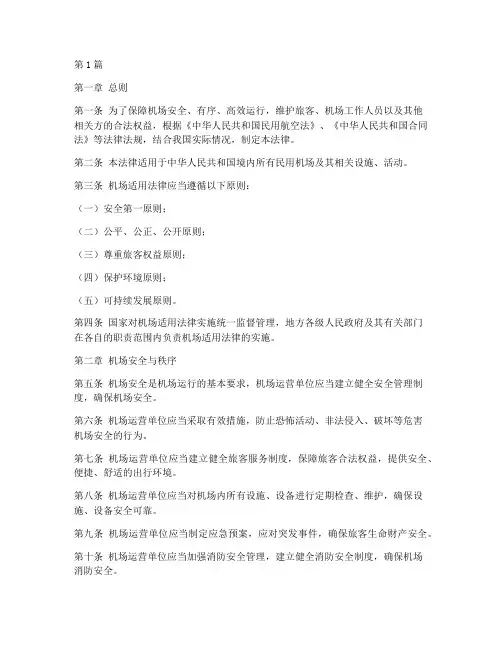 第1篇

第一章 总则

第一条 为了保障机场安全、有序、高效运行，维护旅客、机场工作人员以及其他相关方的合法权益，根据《中华人民共和国民用航空法》、《中华人民共和国合同法》等法律法规，结合我国实际情况，制定本法律。

第二条 本法律适用于中华人民共和国境内所有民用机场及其相关设施、活动。

第三条 机场适用法律应当遵循以下原则：

（一）安全第一原则；

（二）公平、公正、公开原则；

（三）尊重旅客权益原则；

（四）保护环境原则；

（五）可持续发展原则。

第四条 国家对机场适用法律实施统一监督管理，地方各级人民政府及其有关部门在各自的职责范围内负责机场适用法律的实施。

第二章 机场安全与秩序

第五条 机场安全是机场运行的基本要求，机场运营单位应当建立健全安全管理制度，确保机场安全。

第六条 机场运营单位应当采取有效措施，防止恐怖活动、非法侵入、破坏等危害机场安全的行为。

第七条 机场运营单位应当建立健全旅客服务制度，保障旅客合法权益，提供安全、便捷、舒适的出行环境。

第八条 机场运营单位应当对机场内所有设施、设备进行定期检查、维护，确保设施、设备安全可靠。

第九条 机场运营单位应当制定应急预案，应对突发事件，确保旅客生命财产安全。

第十条 机场运营单位应当加强消防安全管理，建立健全消防安全制度，确保机场消防安全。